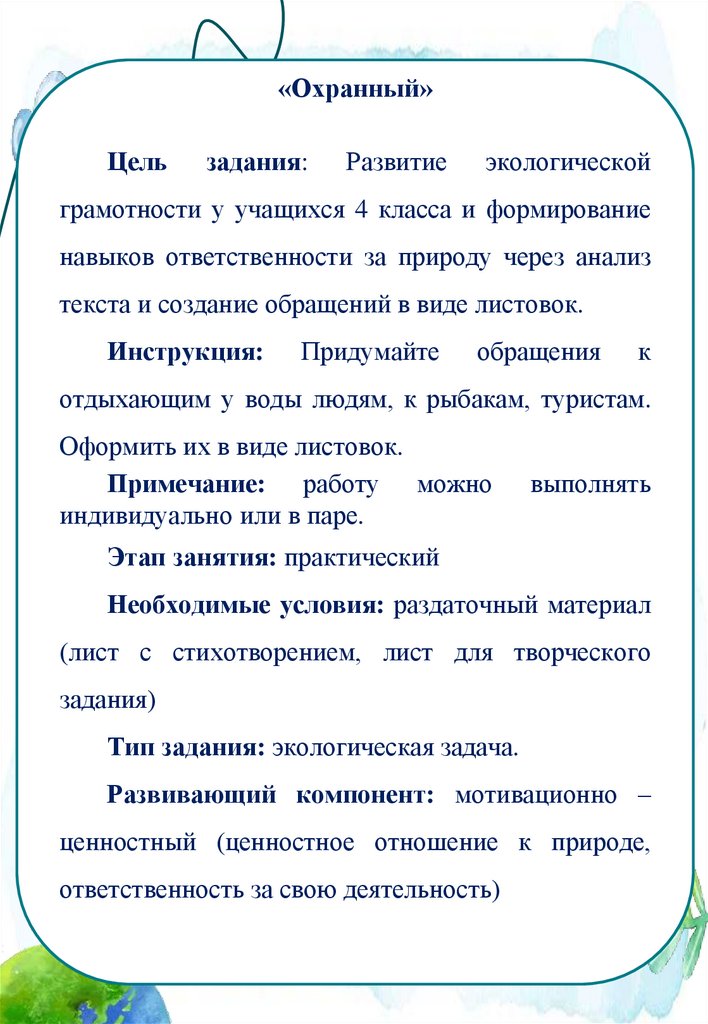 «Охранный»

Цель задания: Развитие экологической грамотности у учащихся 4 класса и формирование навыков ответственности за природу через анализ текста и создание обращений в виде листовок.

Инструкция: Придумайте обращения к отдыхающим у воды людям, к рыбакам, туристам. Оформить их в виде листовок.

Примечание: работу можно выполнять индивидуально или в паре.

Этап занятия: практический

Необходимые условия: раздаточный материал (лист с стихотворением, лист для творческого задания)

Тип задания: экологическая задача.

Развивающий компонент: мотивационно – ценностный (ценностное отношение к природе, ответственность за свою деятельность)